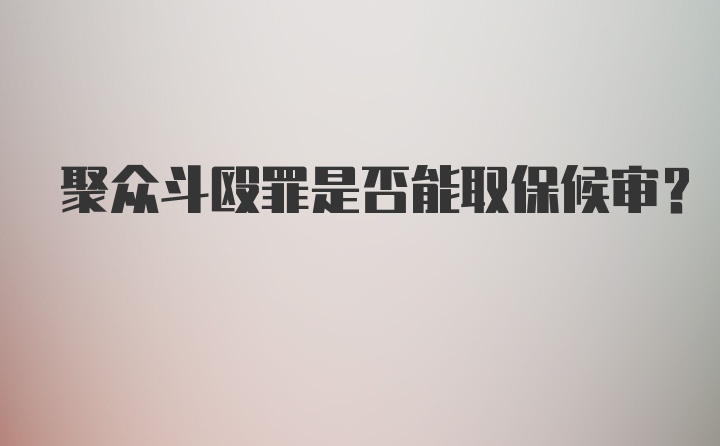 聚众斗殴罪是否能取保候审？